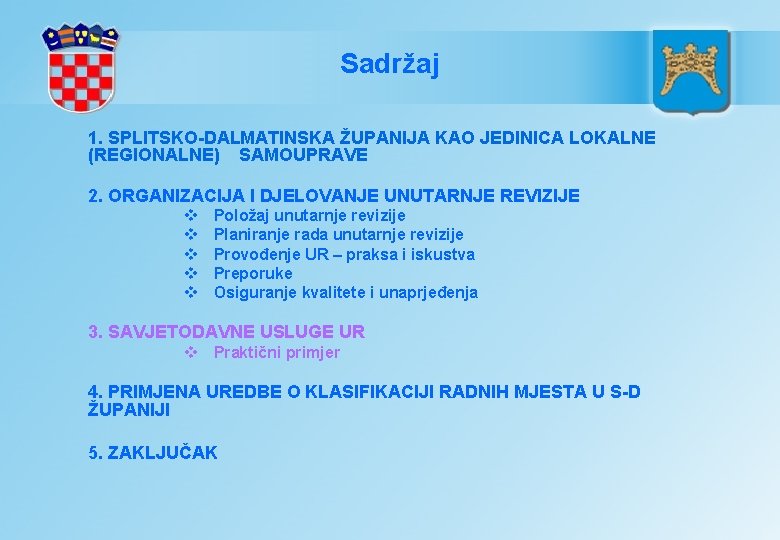 Sadržaj

1. SPLITSKO-DALMATINSKA ŽUPANIJA KAO JEDINICA LOKALNE (REGIONALNE) SAMOUPRAVE

2. ORGANIZACIJA I DJELOVANJE UNUTARNJE REVIZIJE
❖ Položaj unutarnje revizije
❖ Planiranje rada unutarnje revizije
❖ Provođenje UR – praksa i iskustva
❖ Preporuke
❖ Osiguranje kvalitete i unaprjeđenja

3. SAVJETODAVNE USLUGE UR
❖ Praktični primjer

4. PRIMJENA UREDBE O KLASIFIKACIJI RADNIH MJESTA U S-D ŽUPANIJI

5. ZAKLJUČAK